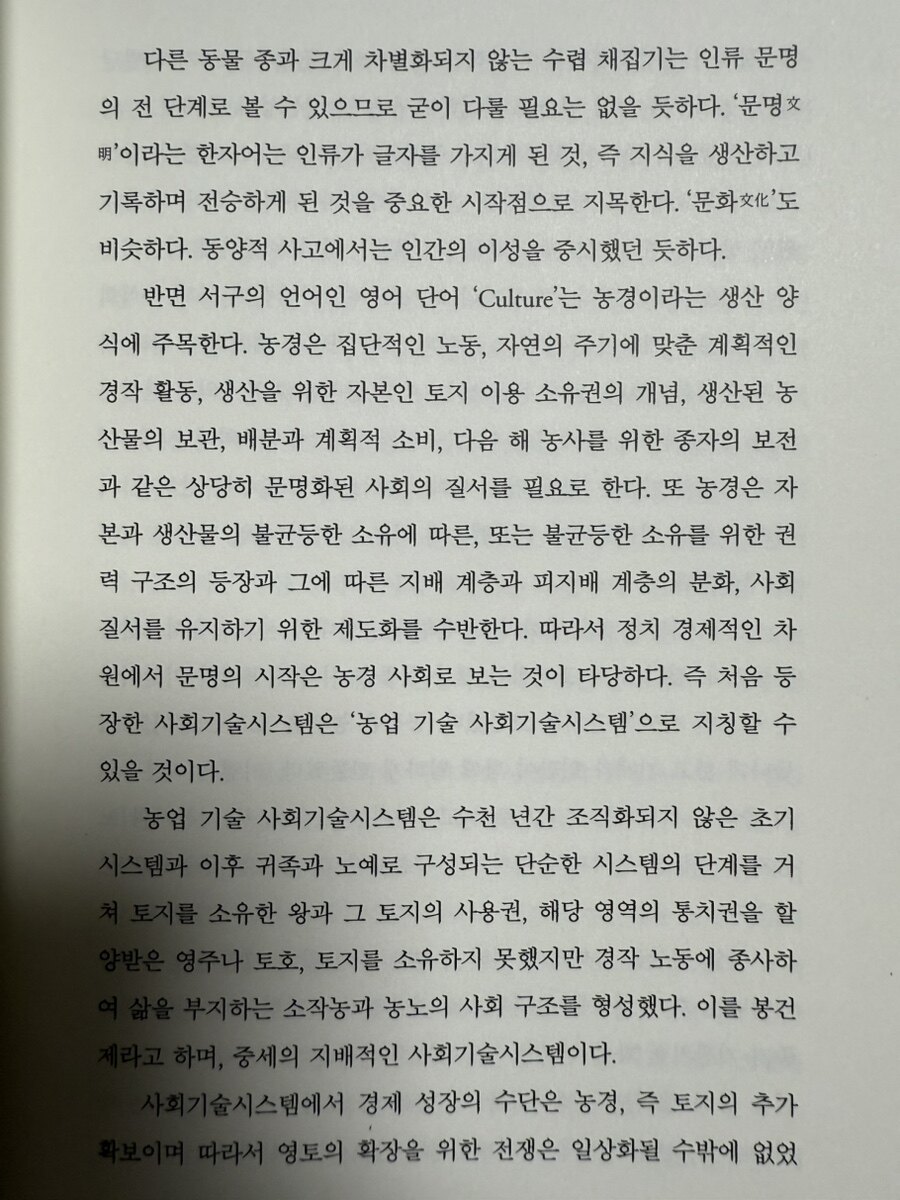 다른 동물 종과 크게 차별화되지 않는 수렵 채집기는 인류 문명의 전 단계로 볼 수 있으므로 굳이 다룰 필요는 없을 듯하다. '문명文明'이라는 한자어는 인류가 글자를 가지게 된 것, 즉 지식을 생산하고 기록하며 전승하게 된 것을 중요한 시작점으로 지목한다. '문화文化'도 비슷하다. 동양적 사고에서는 인간의 이성을 중시했던 듯하다.

반면 서구의 언어인 영어 단어 'Culture'는 농경이라는 생산 양식에 주목한다. 농경은 집단적인 노동, 자연의 주기에 맞춘 계획적인 경작 활동, 생산을 위한 자본인 토지 이용 소유권의 개념, 생산된 농산물의 보관, 배분과 계획적 소비, 다음 해 농사를 위한 종자의 보전과 같은 상당히 문명화된 사회의 질서를 필요로 한다. 또 농경은 자본과 생산물의 불균등한 소유에 따른, 또는 불균등한 소유를 위한 권력 구조의 등장과 그에 따른 지배 계층과 피지배 계층의 분화, 사회 질서를 유지하기 위한 제도화를 수반한다. 따라서 정치 경제적인 차원에서 문명의 시작은 농경 사회로 보는 것이 타당하다. 즉 처음 등장한 사회기술시스템은 '농업 기술 사회기술시스템'으로 지칭할 수 있을 것이다.

농업 기술 사회기술시스템은 수천 년간 조직화되지 않은 초기 시스템과 이후 귀족과 노예로 구성되는 단순한 시스템의 단계를 거쳐 토지를 소유한 왕과 그 토지의 사용권, 해당 영역의 통치권을 할양받은 영주나 토호, 토지를 소유하지 못했지만 경작 노동에 종사하여 삶을 부지하는 소작농과 농노의 사회 구조를 형성했다. 이를 봉건제라고 하며, 중세의 지배적인 사회기술시스템이다.

사회기술시스템에서 경제 성장의 수단은 농경, 즉 토지의 추가 확보이며 따라서 영토의 확장을 위한 전쟁은 일상화될 수밖에 없었